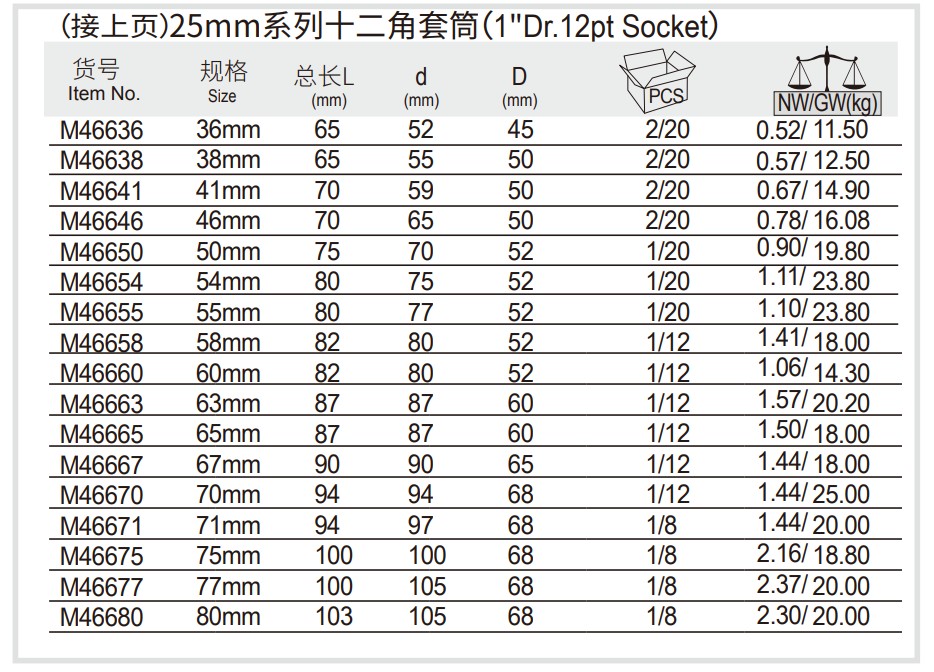 (接上页)25mm系列十二角套筒(1"Dr.12pt Socket)

| 货号 Item No. | 规格 Size | 总长L (mm) | d (mm) | D (mm) | PCS | NW/GW(kg) |
|---|---|---|---|---|---|---|
| M46636 | 36mm | 65 | 52 | 45 | 2/20 | 0.52/ 11.50 |
| M46638 | 38mm | 65 | 55 | 50 | 2/20 | 0.57/ 12.50 |
| M46641 | 41mm | 70 | 59 | 50 | 2/20 | 0.67/ 14.90 |
| M46646 | 46mm | 70 | 65 | 50 | 2/20 | 0.78/ 16.08 |
| M46650 | 50mm | 75 | 70 | 52 | 1/20 | 0.90/ 19.80 |
| M46654 | 54mm | 80 | 75 | 52 | 1/20 | 1.11/ 23.80 |
| M46655 | 55mm | 80 | 77 | 52 | 1/20 | 1.10/ 23.80 |
| M46658 | 58mm | 82 | 80 | 52 | 1/12 | 1.41/ 18.00 |
| M46660 | 60mm | 82 | 80 | 52 | 1/12 | 1.06/ 14.30 |
| M46663 | 63mm | 87 | 87 | 60 | 1/12 | 1.57/ 20.20 |
| M46665 | 65mm | 87 | 87 | 60 | 1/12 | 1.50/ 18.00 |
| M46667 | 67mm | 90 | 90 | 65 | 1/12 | 1.44/ 18.00 |
| M46670 | 70mm | 94 | 94 | 68 | 1/12 | 1.44/ 25.00 |
| M46671 | 71mm | 94 | 97 | 68 | 1/8 | 1.44/ 20.00 |
| M46675 | 75mm | 100 | 100 | 68 | 1/8 | 2.16/ 18.80 |
| M46677 | 77mm | 100 | 105 | 68 | 1/8 | 2.37/ 20.00 |
| M46680 | 80mm | 103 | 105 | 68 | 1/8 | 2.30/ 20.00 |